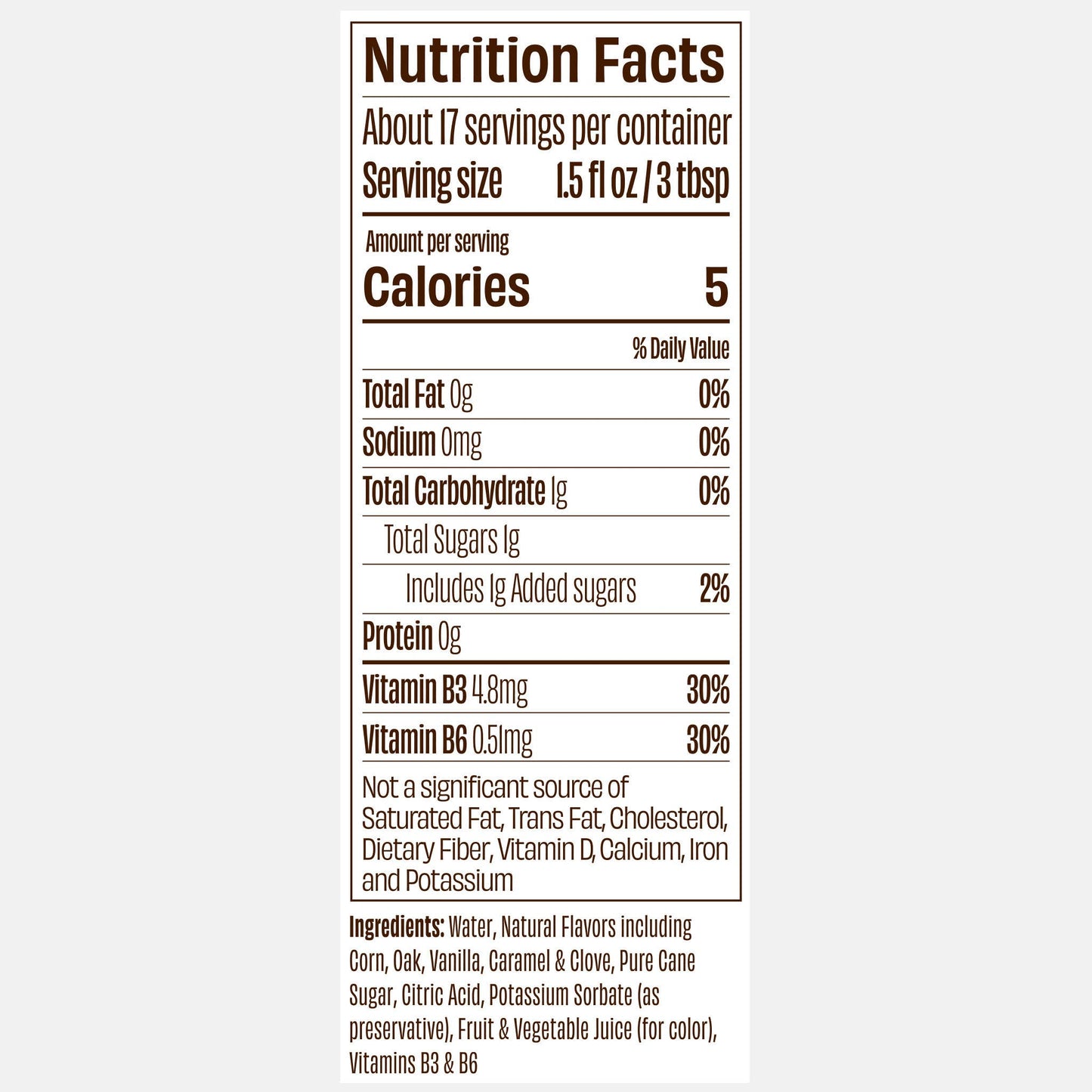 Nutrition Facts

About 17 servings per container
Serving size 1.5 fl oz / 3 tbsp

Amount per serving
Calories 5

% Daily Value

Total Fat 0g 0%

Sodium 0mg 0%

Total Carbohydrate 1g 0%

Total Sugars 1g

Includes 1g Added sugars 2%

Protein 0g

Vitamin B3 4.8mg 30%

Vitamin B6 0.51mg 30%

Not a significant source of Saturated Fat, Trans Fat, Cholesterol, Dietary Fiber, Vitamin D, Calcium, Iron and Potassium

Ingredients: Water, Natural Flavors including Corn, Oak, Vanilla, Caramel & Clove, Pure Cane Sugar, Citric Acid, Potassium Sorbate (as preservative), Fruit & Vegetable Juice (for color), Vitamins B3 & B6